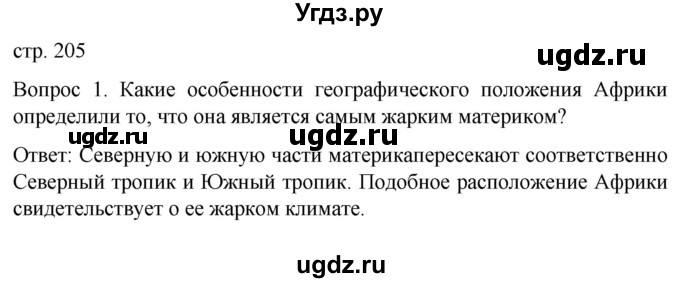 Угдз.ру

стр. 205

ugdz.ru

Вопрос 1. Какие особенности географического положения Африки определили то, что она является самым жарким материком?

ugdz.ru ugdz.ru

Ответ: Северную и южную части материкапересекают соответственно Северный тропик и Южный тропик. Подобное расположение Африки свидетельствует о ее жарком климате.

ugdz.ru